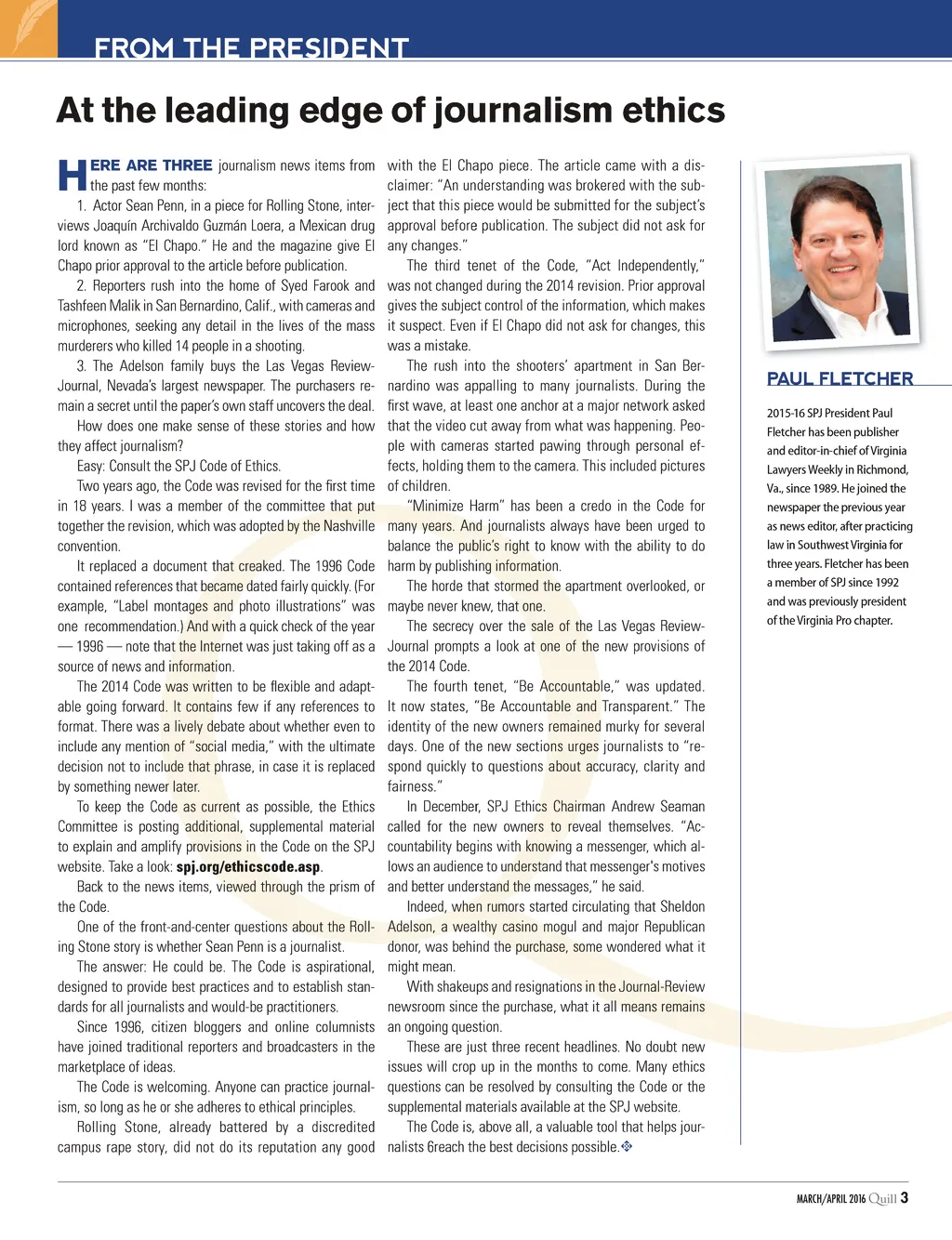 FROM THE PRESIDENT

At the leading edge of journalism ethics

HERE ARE THREE journalism news items from the past few months:

1. Actor Sean Penn, in a piece for Rolling Stone, interviews Joaquín Archivaldo Guzmán Loera, a Mexican drug lord known as "El Chapo." He and the magazine give El Chapo prior approval to the article before publication.

2. Reporters rush into the home of Syed Farook and Tashfeen Malik in San Bernardino, Calif., with cameras and microphones, seeking any detail in the lives of the mass murderers who killed 14 people in a shooting.

3. The Adelson family buys the Las Vegas Review-Journal, Nevada's largest newspaper. The purchasers remain a secret until the paper's own staff uncovers the deal.

How does one make sense of these stories and how they affect journalism?

Easy: Consult the SPJ Code of Ethics.

Two years ago, the Code was revised for the first time in 18 years. I was a member of the committee that put together the revision, which was adopted by the Nashville convention.

It replaced a document that creaked. The 1996 Code contained references that became dated fairly quickly. (For example, "Label montages and photo illustrations" was one recommendation.) And with a quick check of the year — 1996 — note that the Internet was just taking off as a source of news and information.

The 2014 Code was written to be flexible and adaptable going forward. It contains few if any references to format. There was a lively debate about whether even to include any mention of "social media," with the ultimate decision not to include that phrase, in case it is replaced by something newer later.

To keep the Code as current as possible, the Ethics Committee is posting additional, supplemental material to explain and amplify provisions in the Code on the SPJ website. Take a look: spj.org/ethicscode.asp.

Back to the news items, viewed through the prism of the Code.

One of the front-and-center questions about the Rolling Stone story is whether Sean Penn is a journalist.

The answer: He could be. The Code is aspirational, designed to provide best practices and to establish standards for all journalists and would-be practitioners.

Since 1996, citizen bloggers and online columnists have joined traditional reporters and broadcasters in the marketplace of ideas.

The Code is welcoming. Anyone can practice journalism, so long as he or she adheres to ethical principles.

Rolling Stone, already battered by a discredited campus rape story, did not do its reputation any good with the El Chapo piece. The article came with a disclaimer: "An understanding was brokered with the subject that this piece would be submitted for the subject's approval before publication. The subject did not ask for any changes."

The third tenet of the Code, "Act Independently," was not changed during the 2014 revision. Prior approval gives the subject control of the information, which makes it suspect. Even if El Chapo did not ask for changes, this was a mistake.

The rush into the shooters' apartment in San Bernardino was appalling to many journalists. During the first wave, at least one anchor at a major network asked that the video cut away from what was happening. People with cameras started pawing through personal effects, holding them to the camera. This included pictures of children.

"Minimize Harm" has been a credo in the Code for many years. And journalists always have been urged to balance the public's right to know with the ability to do harm by publishing information.

The horde that stormed the apartment overlooked, or maybe never knew, that one.

The secrecy over the sale of the Las Vegas Review-Journal prompts a look at one of the new provisions of the 2014 Code.

The fourth tenet, "Be Accountable," was updated. It now states, "Be Accountable and Transparent." The identity of the new owners remained murky for several days. One of the new sections urges journalists to "respond quickly to questions about accuracy, clarity and fairness."

In December, SPJ Ethics Chairman Andrew Seaman called for the new owners to reveal themselves. "Accountability begins with knowing a messenger, which allows an audience to understand that messenger's motives and better understand the messages," he said.

Indeed, when rumors started circulating that Sheldon Adelson, a wealthy casino mogul and major Republican donor, was behind the purchase, some wondered what it might mean.

With shakeups and resignations in the Journal-Review newsroom since the purchase, what it all means remains an ongoing question.

These are just three recent headlines. No doubt new issues will crop up in the months to come. Many ethics questions can be resolved by consulting the Code or the supplemental materials available at the SPJ website.

The Code is, above all, a valuable tool that helps journalists 6reach the best decisions possible.

PAUL FLETCHER

2015-16 SPJ President Paul Fletcher has been publisher and editor-in-chief of Virginia Lawyers Weekly in Richmond, Va., since 1989. He joined the newspaper the previous year as news editor, after practicing law in Southwest Virginia for three years. Fletcher has been a member of SPJ since 1992 and was previously president of the Virginia Pro chapter.

MARCH/APRIL 2016 Quill 3